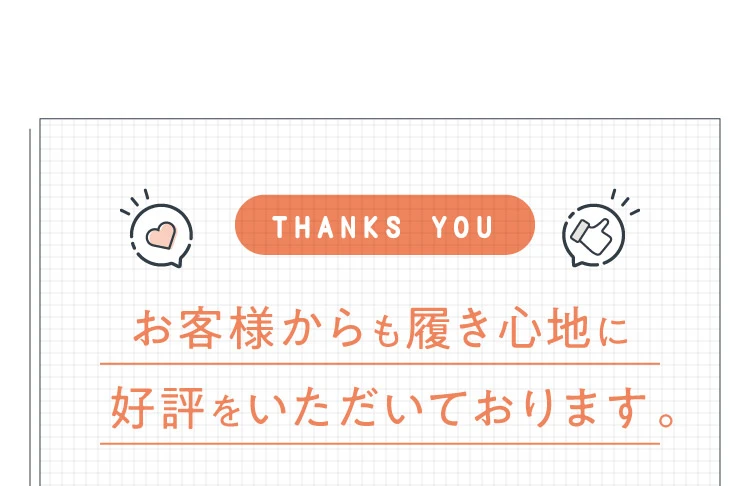 THANKS YOU

お客様からも履き心地に
好評をいただいております。